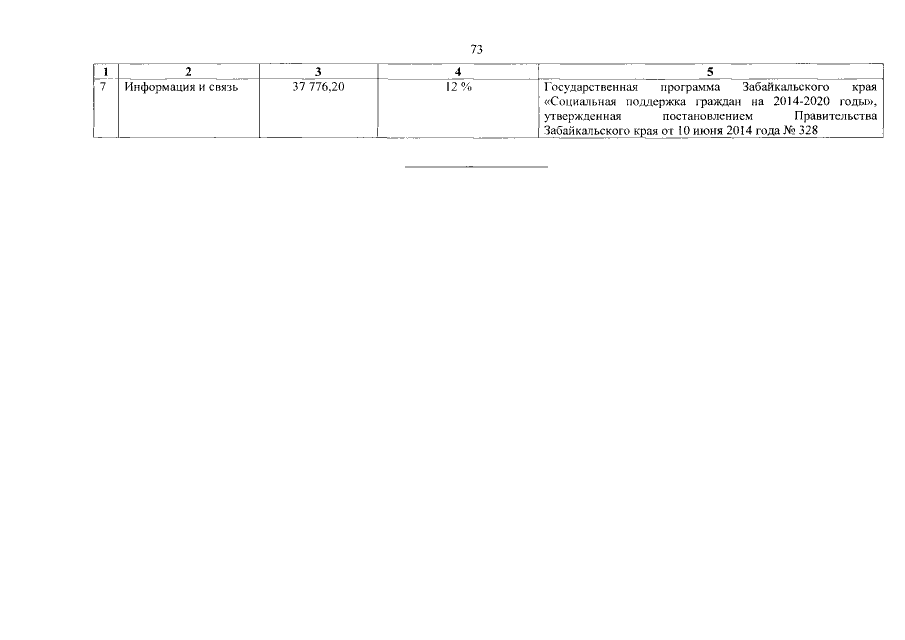 73

| 1 | 2 | 3 | 4 | 5 |
|---|---|---|---|---|
| 7 | Информация и связь | 37 776,20 | 12 % | Государственная программа Забайкальского края «Социальная поддержка граждан на 2014-2020 годы», утвержденная постановлением Правительства Забайкальского края от 10 июня 2014 года № 328 |